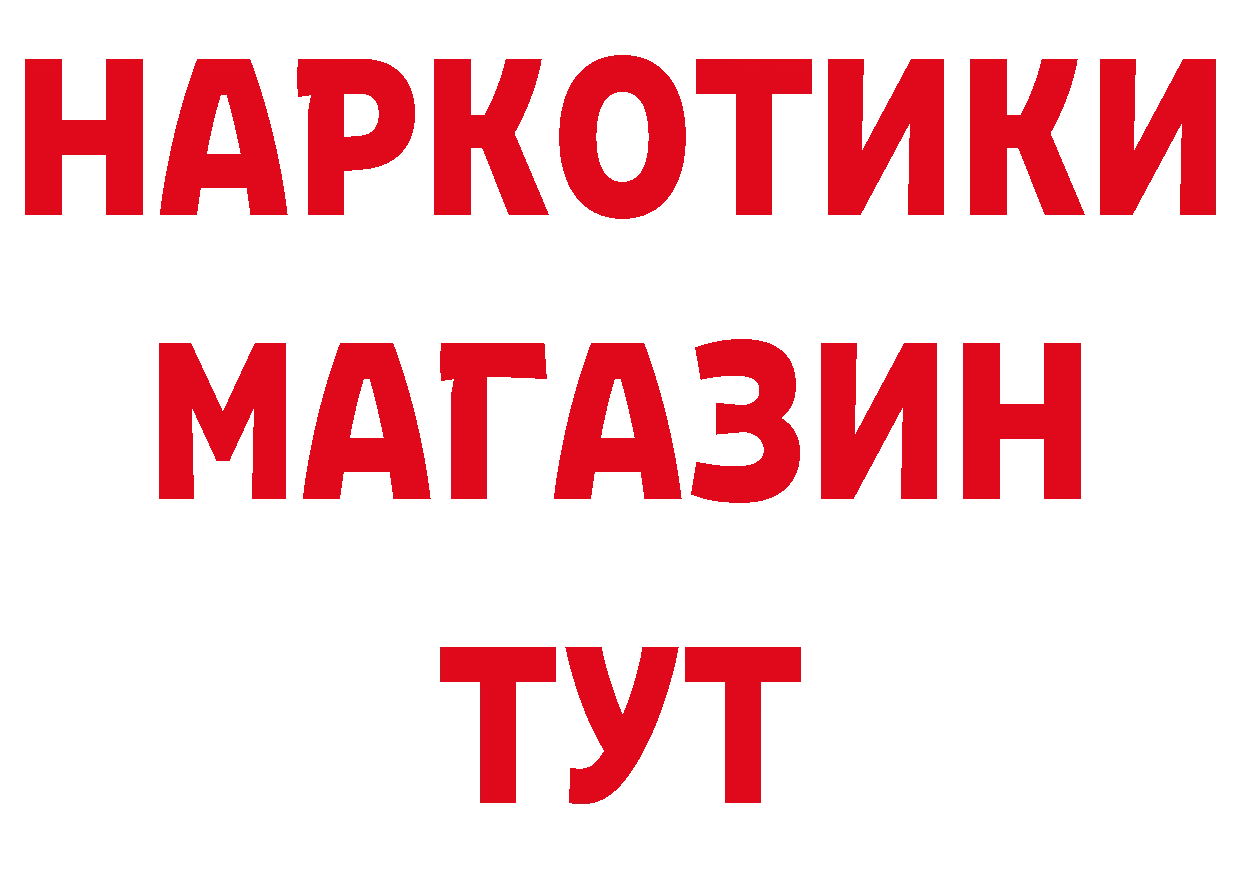 НАРКОТИКИ
МАГАЗИН
ТУТ